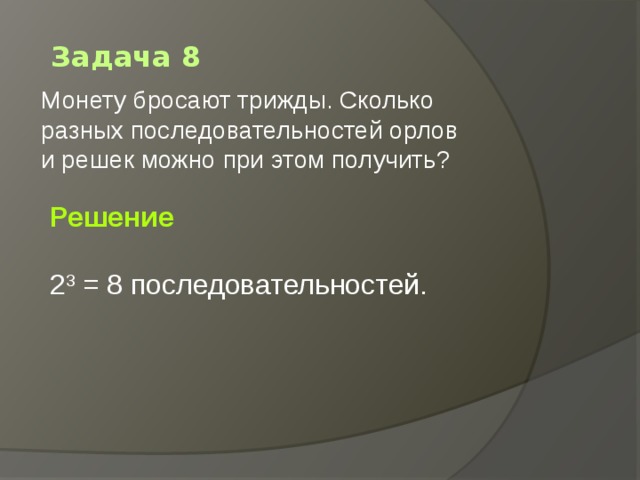 Задача 8

Монету бросают трижды. Сколько разных последовательностей орлов и решек можно при этом получить?

Решение

$2^3 = 8$ последовательностей.